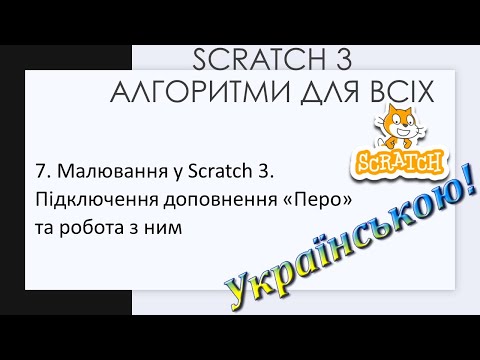 SCRATCH 3
АЛГОРИТМИ ДЛЯ ВСІХ

SCRATCH

7. Малювання у Scratch 3. Підключення доповнення «Перо» та робота з ним

Українською!